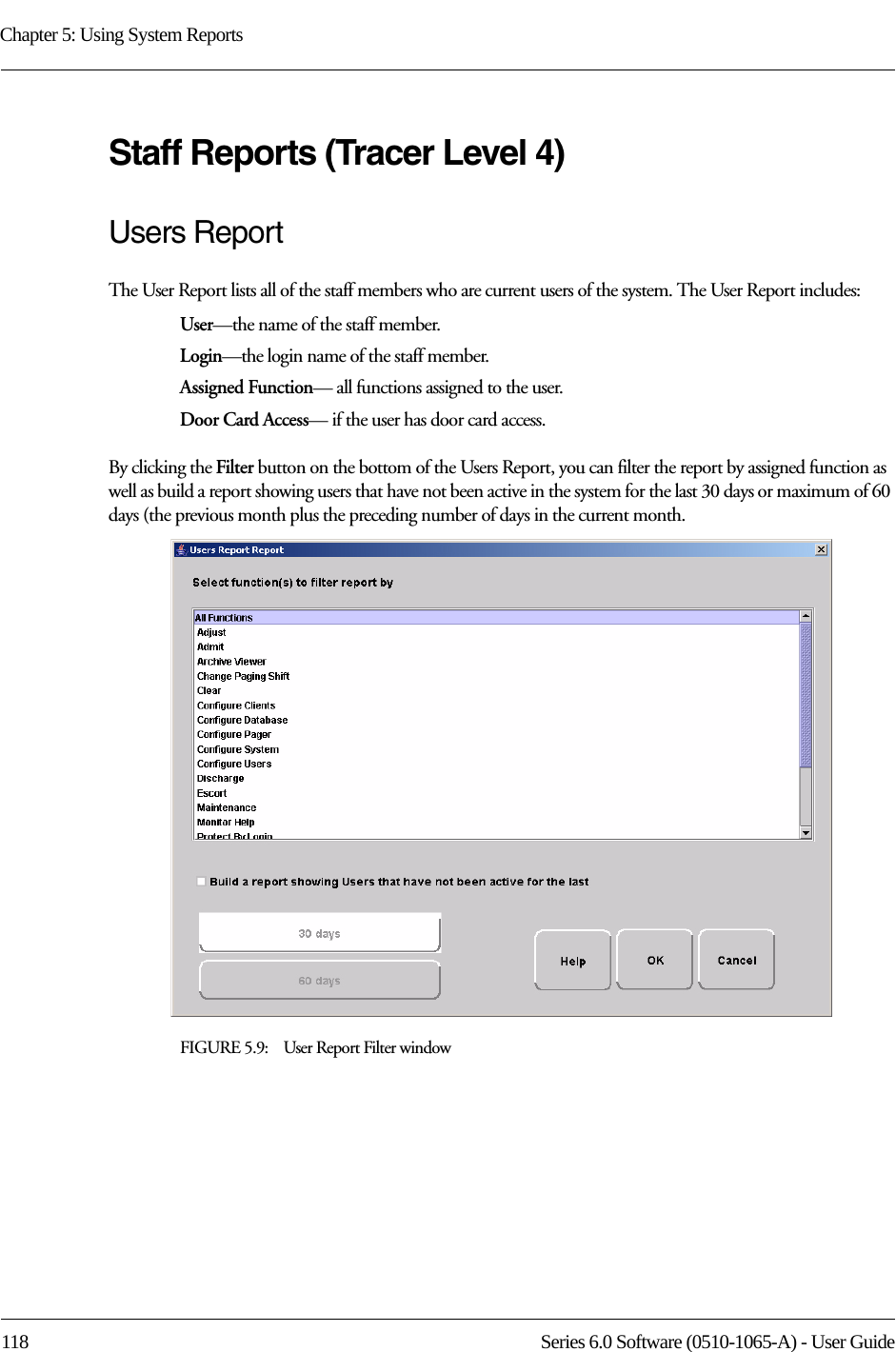 Chapter 5: Using System Reports

Staff Reports (Tracer Level 4)

Users Report

The User Report lists all of the staff members who are current users of the system. The User Report includes:

User—the name of the staff member.

Login—the login name of the staff member.

Assigned Function— all functions assigned to the user.

Door Card Access— if the user has door card access.

By clicking the Filter button on the bottom of the Users Report, you can filter the report by assigned function as well as build a report showing users that have not been active in the system for the last 30 days or maximum of 60 days (the previous month plus the preceding number of days in the current month.

Users Report Report

Select function(s) to filter report by

All Functions
Adjust
Admit
Archive Viewer
Change Paging Shift
Clear
Configure Clients
Configure Database
Configure Pager
Configure System
Configure Users
Discharge
Escort
Maintenance
Monitor Help
Protect By Login

Build a report showing Users that have not been active for the last

30 days

60 days

Help

OK

Cancel

FIGURE 5.9: User Report Filter window

118

Series 6.0 Software (0510-1065-A) - User Guide